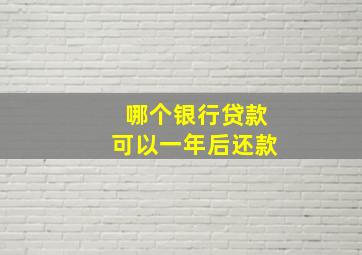 哪个银行贷款
可以一年后还款